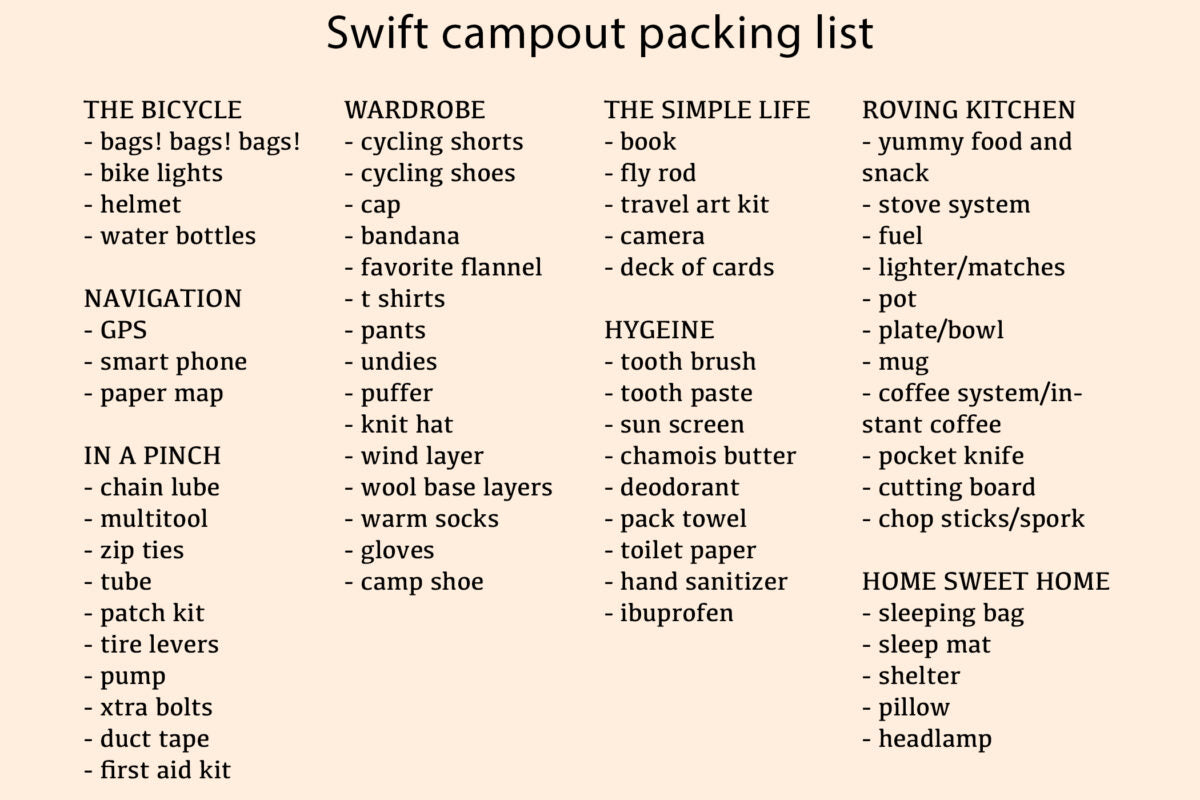 Swift campout packing list

THE BICYCLE
- bags! bags! bags!
- bike lights
- helmet
- water bottles

NAVIGATION
- GPS
- smart phone
- paper map

IN A PINCH
- chain lube
- multitool
- zip ties
- tube
- patch kit
- tire levers
- pump
- xtra bolts
- duct tape
- first aid kit

WARDROBE
- cycling shorts
- cycling shoes
- cap
- bandana
- favorite flannel
- t shirts
- pants
- undies
- puffer
- knit hat
- wind layer
- wool base layers
- warm socks
- gloves
- camp shoe

THE SIMPLE LIFE
- book
- fly rod
- travel art kit
- camera
- deck of cards

HYGEINE
- tooth brush
- tooth paste
- sun screen
- chamois butter
- deodorant
- pack towel
- toilet paper
- hand sanitizer
- ibuprofen

ROVING KITCHEN
- yummy food and snack
- stove system
- fuel
- lighter/matches
- pot
- plate/bowl
- mug
- coffee system/instant coffee
- pocket knife
- cutting board
- chop sticks/spork

HOME SWEET HOME
- sleeping bag
- sleep mat
- shelter
- pillow
- headlamp